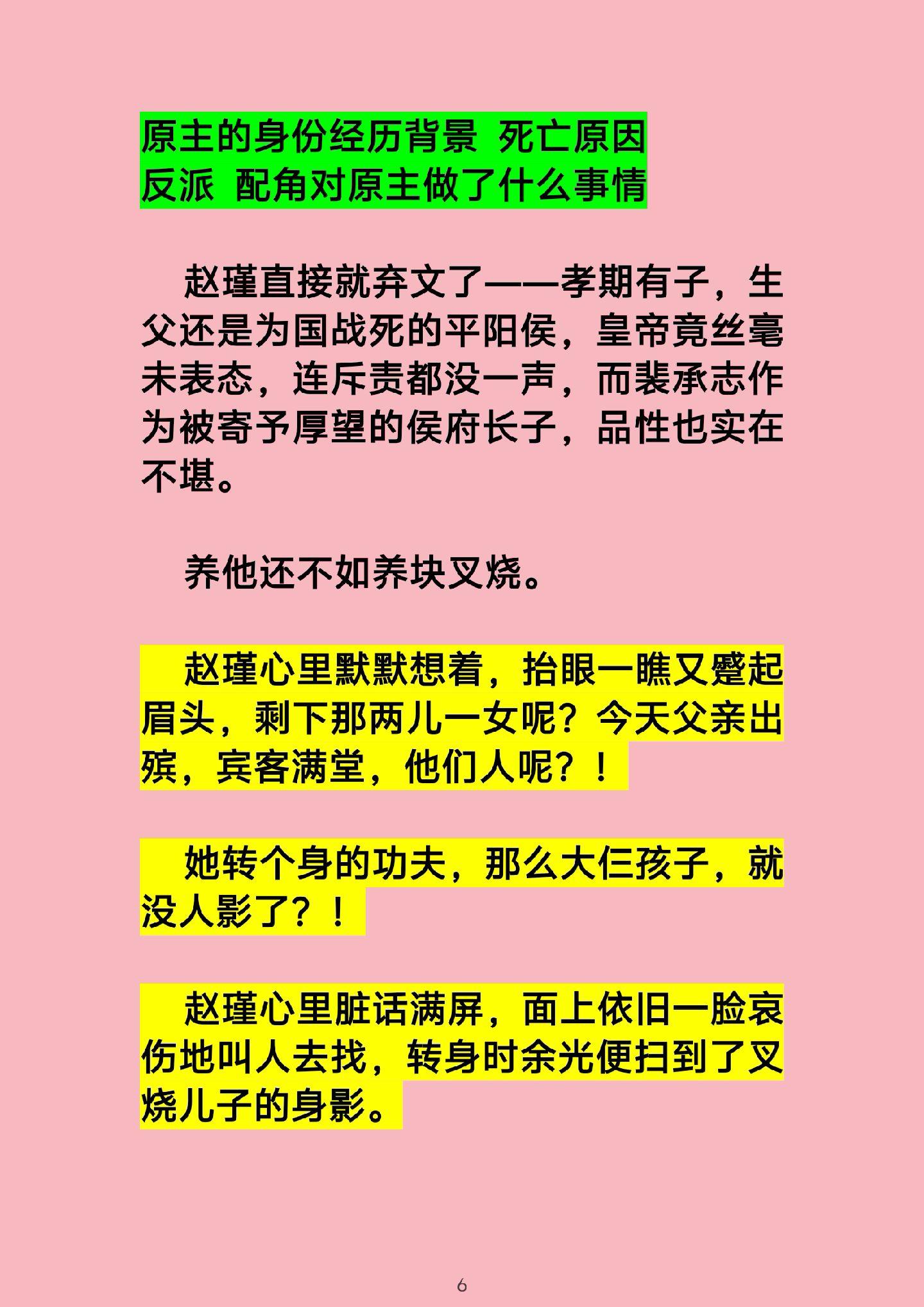 原主的身份经历背景 死亡原因
反派 配角对原主做了什么事情

赵瑾直接就弃文了——孝期有子，生父还是为国战死的平阳侯，皇帝竟丝毫未表态，连斥责都没一声，而裴承志作为被寄予厚望的侯府长子，品性也实在不堪。

养他还不如养块叉烧。

赵瑾心里默默想着，抬眼一瞧又蹙起眉头，剩下那两儿一女呢？今天父亲出殡，宾客满堂，他们人呢？！

她转个身的功夫，那么大仨孩子，就没人影了？！

赵瑾心里脏话满屏，面上依旧一脸哀伤地叫人去找，转身时余光便扫到了叉烧儿子的身影。

6